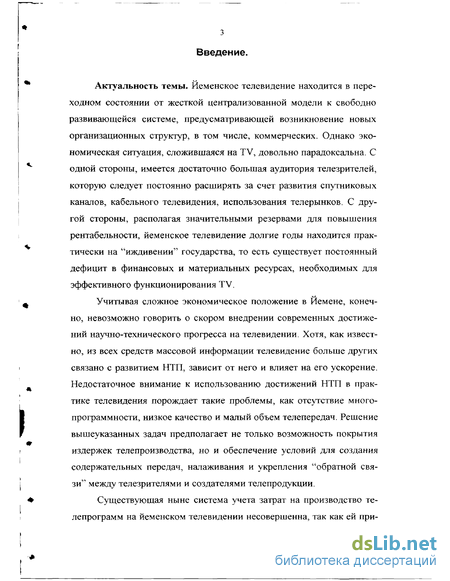 3

Введение.

Актуальность темы. Йеменское телевидение находится в переходном состоянии от жесткой централизованной модели к свободно развивающейся системе, предусматривающей возникновение новых организационных структур, в том числе, коммерческих. Однако экономическая ситуация, сложившаяся на TV, довольно парадоксальна. С одной стороны, имеется достаточно большая аудитория телезрителей, которую следует постоянно расширять за счет развития спутниковых каналов, кабельного телевидения, использования телерынков. С другой стороны, располагая значительными резервами для повышения рентабельности, йеменское телевидение долгие годы находится практически на "иждивении" государства, то есть существует постоянный дефицит в финансовых и материальных ресурсах, необходимых для эффективного функционирования TV.

Учитывая сложное экономическое положение в Йемене, конечно, невозможно говорить о скором внедрении современных достижений научно-технического прогресса на телевидении. Хотя, как известно, из всех средств массовой информации телевидение больше других связано с развитием НТП, зависит от него и влияет на его ускорение. Недостаточное внимание к использованию достижений НТП в практике телевидения порождает такие проблемы, как отсутствие многопрограммности, низкое качество и малый объем телепередач. Решение вышеуказанных задач предполагает не только возможность покрытия издержек телепроизводства, но и обеспечение условий для создания содержательных передач, налаживания и укрепления "обратной связи" между телезрителями и создателями телепродукции.

Существующая ныне система учета затрат на производство телепрограмм на йеменском телевидении несовершенна, так как ей при-

dsLib.net
библиотека диссертаций